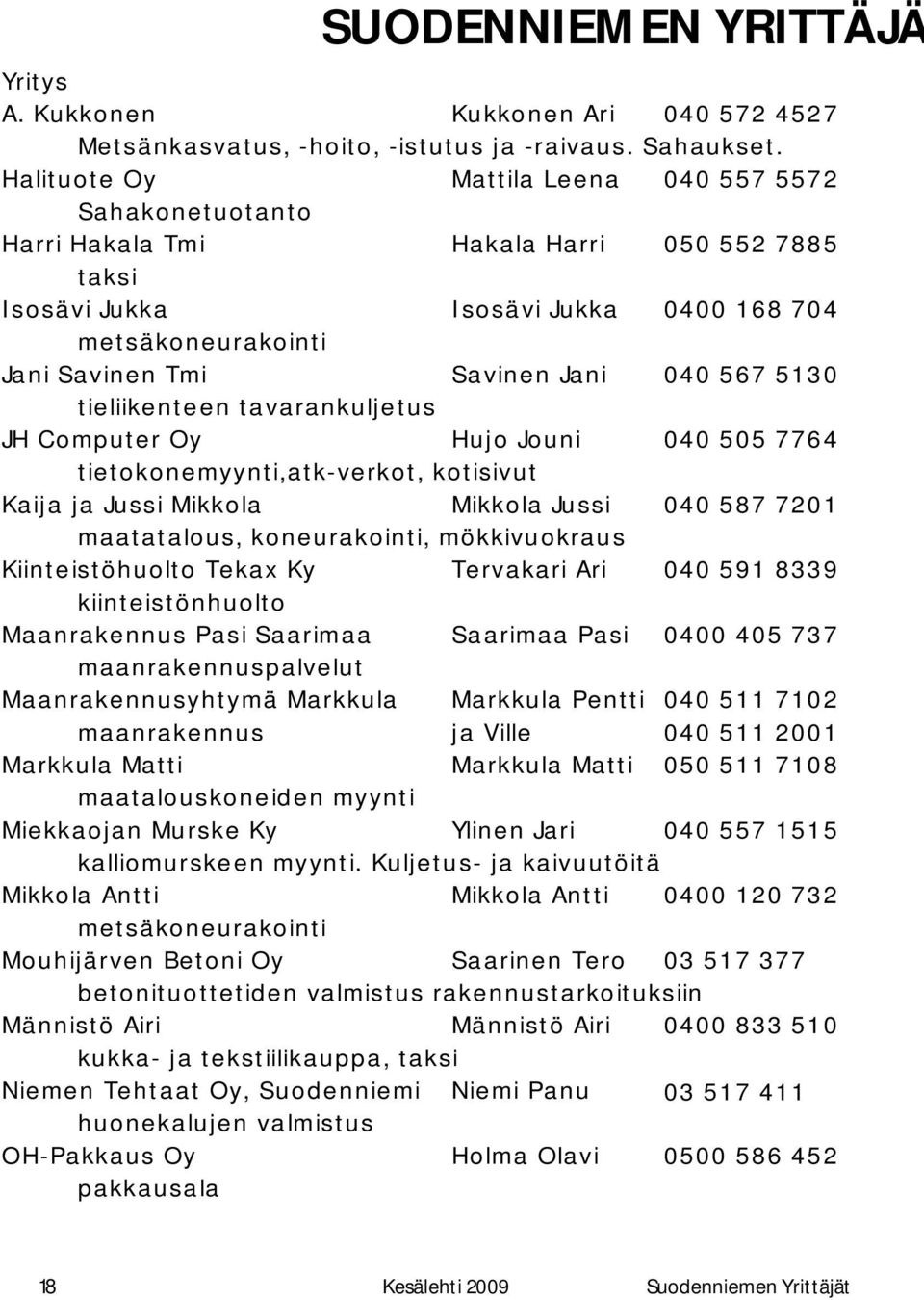 SUODENNIEMEN YRITTÄJÄ

Yritys

A. Kukkonen Kukkonen Ari 040 572 4527
Metsänkasvatus, -hoito, -istutus ja -raivaus. Sahaukset.

Halituote Oy Mattila Leena 040 557 5572
Sahakonetuotanto

Harri Hakala Tmi Hakala Harri 050 552 7885
taksi

Isosävi Jukka Isosävi Jukka 0400 168 704
metsäkoneurakointi

Jani Savinen Tmi Savinen Jani 040 567 5130
tieliikenteen tavarankuljetus

JH Computer Oy Hujo Jouni 040 505 7764
tietokonemyynti,atk-verkot, kotisivut

Kaija ja Jussi Mikkola Mikkola Jussi 040 587 7201
maatatalous, koneurakointi, mökkivuokraus

Kiinteistöhuolto Tekax Ky Tervakari Ari 040 591 8339
kiinteistönhuolto

Maanrakennus Pasi Saarimaa Saarimaa Pasi 0400 405 737
maanrakennuspalvelut

Maanrakennusyhtymä Markkula Markkula Pentti 040 511 7102
maanrakennus ja Ville 040 511 2001

Markkula Matti Markkula Matti 050 511 7108
maatalouskoneiden myynti

Miekkaojan Murske Ky Ylinen Jari 040 557 1515
kalliomurskeen myynti. Kuljetus- ja kaivuutöitä

Mikkola Antti Mikkola Antti 0400 120 732
metsäkoneurakointi

Mouhijärven Betoni Oy Saarinen Tero 03 517 377
betonituottetiden valmistus rakennustarkoituksiin

Männistö Airi Männistö Airi 0400 833 510
kukka- ja tekstiilikauppa, taksi

Niemen Tehtaat Oy, Suodenniemi Niemi Panu 03 517 411
huonekalujen valmistus

OH-Pakkaus Oy Holma Olavi 0500 586 452
pakkausala

18 Kesälehti 2009 Suodenniemen Yrittäjät